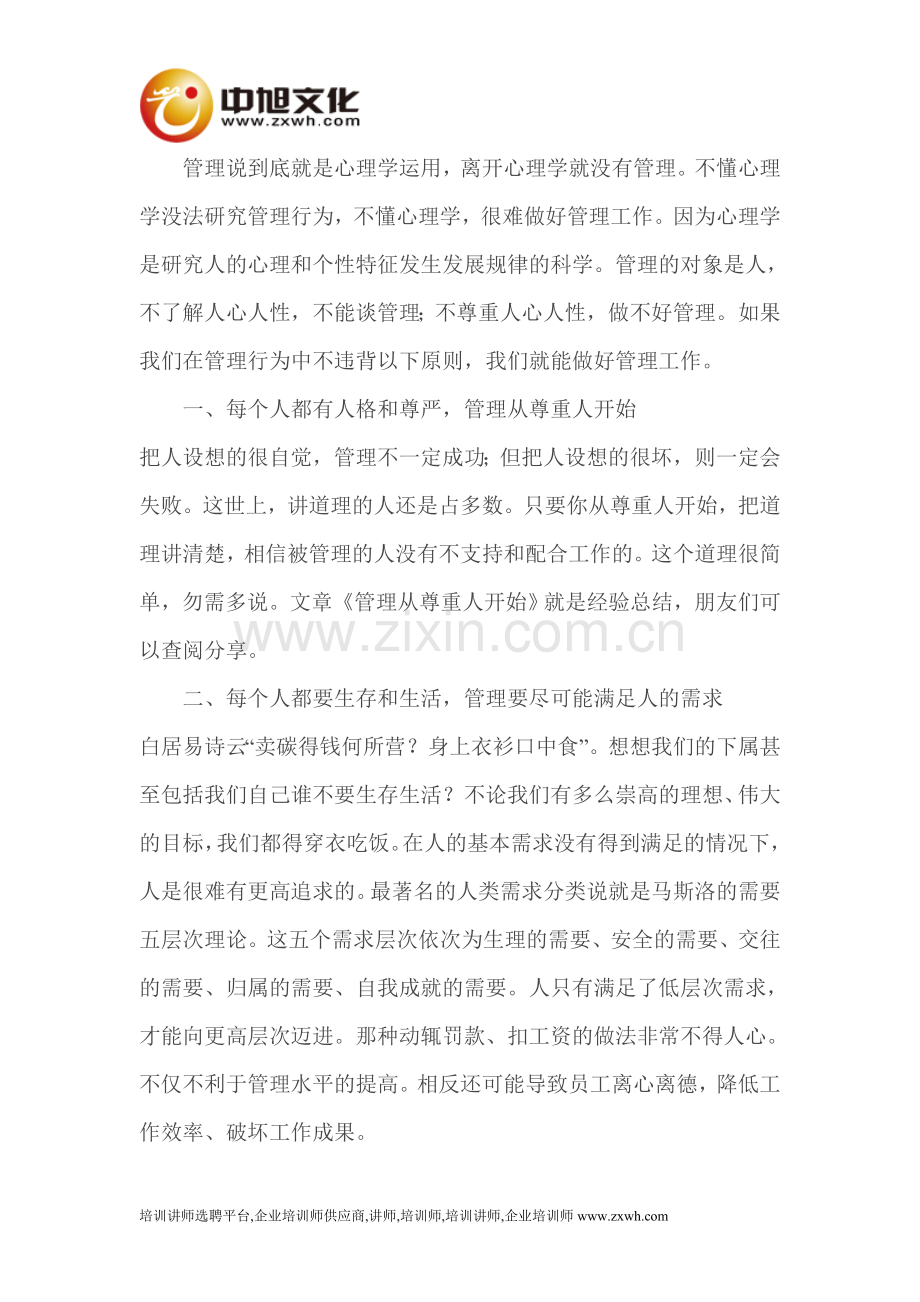 中旭文化
www.zxwh.com

管理说到底就是心理学运用，离开心理学就没有管理。不懂心理学没法研究管理行为，不懂心理学，很难做好管理工作。因为心理学是研究人的心理和个性特征发生发展规律的科学。管理的对象是人，不了解人心人性，不能谈管理;不尊重人心人性，做不好管理。如果我们在管理行为中不违背以下原则，我们就能做好管理工作。

一、每个人都有人格和尊严，管理从尊重人开始

把人设想的很自觉，管理不一定成功;但把人设想的很坏，则一定会失败。这世上，讲道理的人还是占多数。只要你从尊重人开始，把道理讲清楚，相信被管理的人没有不支持和配合工作的。这个道理很简单，勿需多说。文章《管理从尊重人开始》就是经验总结，朋友们可以查阅分享。

二、每个人都要生存和生活，管理要尽可能满足人的需求

白居易诗云“卖碳得钱何所营？身上衣衫口中食”。想想我们的下属甚至包括我们自己谁不要生存生活？不论我们有多么崇高的理想、伟大的目标，我们都得穿衣吃饭。在人的基本需求没有得到满足的情况下，人是很难有更高追求的。最著名的人类需求分类说就是马斯洛的需要五层次理论。这五个需求层次依次为生理的需要、安全的需要、交往的需要、归属的需要、自我成就的需要。人只有满足了低层次需求，才能向更高层次迈进。那种动辄罚款、扣工资的做法非常不得人心。不仅不利于管理水平的提高。相反还可能导致员工离心离德，降低工作效率、破坏工作成果。

培训讲师选聘平台,企业培训师供应商,讲师,培训师,培训讲师,企业培训师 www.zxwh.com

www.zixin.com.cn